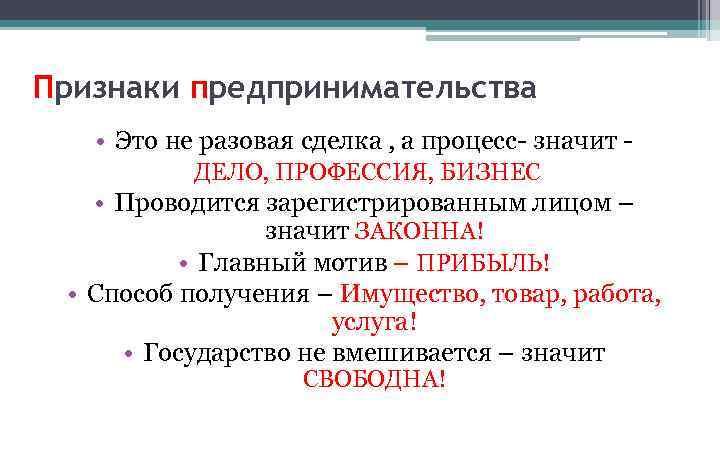 Признаки предпринимательства

• Это не разовая сделка , а процесс- значит - ДЕЛО, ПРОФЕССИЯ, БИЗНЕС
• Проводится зарегистрированным лицом – значит ЗАКОННА!
• Главный мотив – ПРИБЫЛЬ!
• Способ получения – Имущество, товар, работа, услуга!
• Государство не вмешивается – значит СВОБОДНА!